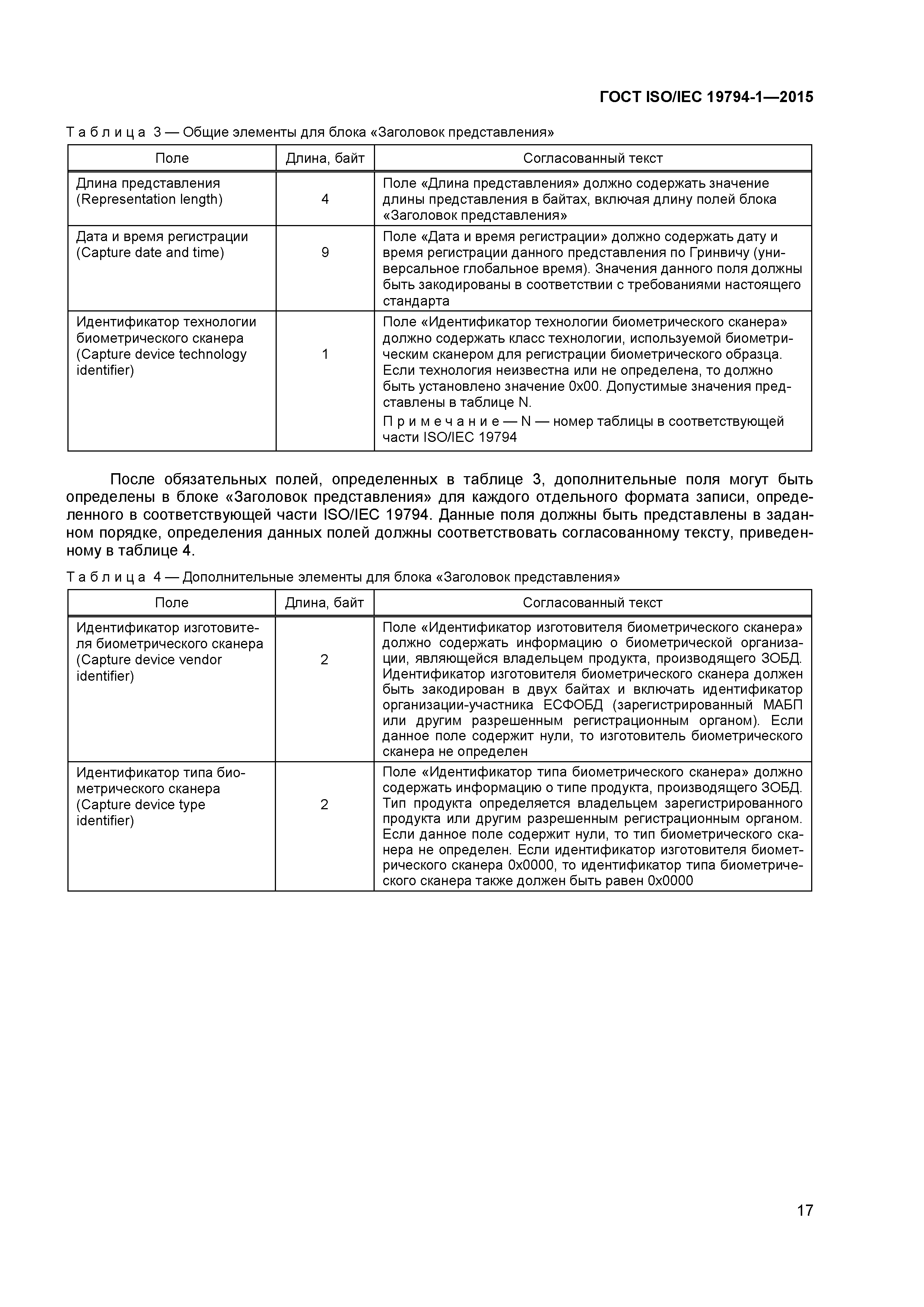 ГОСТ ISO/IEC 19794-1—2015

Таблица 3 — Общие элементы для блока «Заголовок представления»

| Поле | Длина, байт | Согласованный текст |
|---|---|---|
| Длина представления (Representation length) | 4 | Поле «Длина представления» должно содержать значение длины представления в байтах, включая длину полей блока «Заголовок представления» |
| Дата и время регистрации (Capture date and time) | 9 | Поле «Дата и время регистрации» должно содержать дату и время регистрации данного представления по Гринвичу (универсальное глобальное время). Значения данного поля должны быть закодированы в соответствии с требованиями настоящего стандарта |
| Идентификатор технологии биометрического сканера (Capture device technology identifier) | 1 | Поле «Идентификатор технологии биометрического сканера» должно содержать класс технологии, используемой биометрическим сканером для регистрации биометрического образца. Если технология неизвестна или не определена, то должно быть установлено значение 0x00. Допустимые значения представлены в таблице N. Примечание — N — номер таблицы в соответствующей части ISO/IEC 19794 |

После обязательных полей, определенных в таблице 3, дополнительные поля могут быть определены в блоке «Заголовок представления» для каждого отдельного формата записи, определенного в соответствующей части ISO/IEC 19794. Данные поля должны быть представлены в заданном порядке, определения данных полей должны соответствовать согласованному тексту, приведенному в таблице 4.

Таблица 4 — Дополнительные элементы для блока «Заголовок представления»

| Поле | Длина, байт | Согласованный текст |
|---|---|---|
| Идентификатор изготовителя биометрического сканера (Capture device vendor identifier) | 2 | Поле «Идентификатор изготовителя биометрического сканера» должно содержать информацию о биометрической организации, являющейся владельцем продукта, производящего ЗОБД. Идентификатор изготовителя биометрического сканера должен быть закодирован в двух байтах и включать идентификатор организации-участника ЕСФОБД (зарегистрированный МАБП или другим разрешенным регистрационным органом). Если данное поле содержит нули, то изготовитель биометрического сканера не определен |
| Идентификатор типа биометрического сканера (Capture device type identifier) | 2 | Поле «Идентификатор типа биометрического сканера» должно содержать информацию о типе продукта, производящего ЗОБД. Тип продукта определяется владельцем зарегистрированного продукта или другим разрешенным регистрационным органом. Если данное поле содержит нули, то тип биометрического сканера не определен. Если идентификатор изготовителя биометрического сканера 0x0000, то идентификатор типа биометрического сканера также должен быть равен 0x0000 |

17